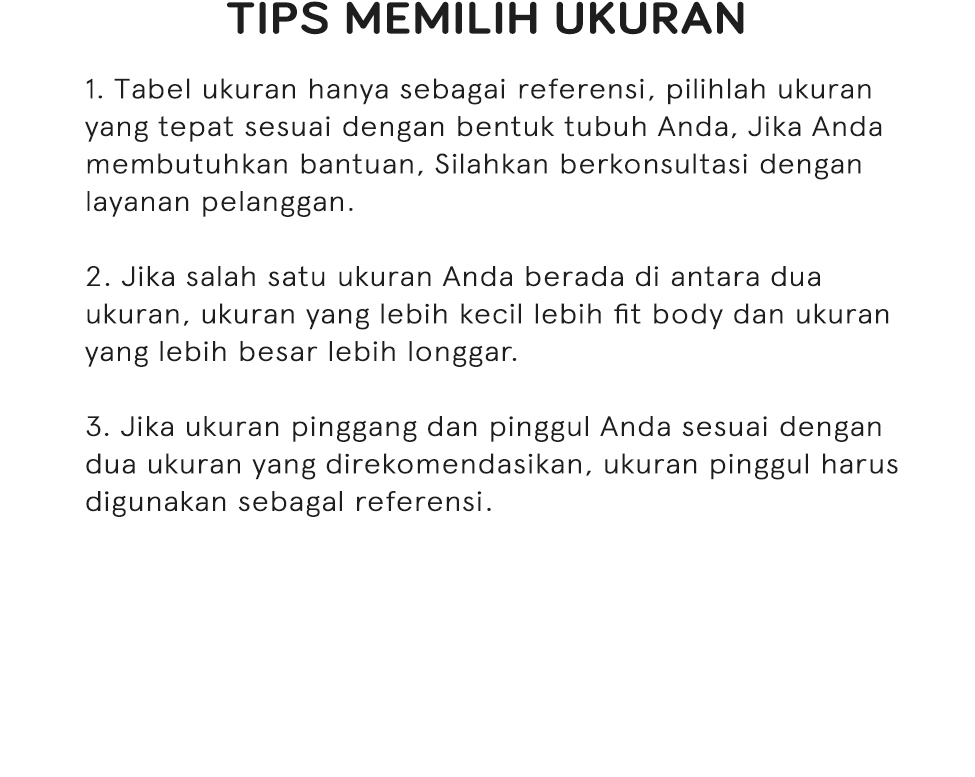 TIPS MEMILIH UKURAN

1. Tabel ukuran hanya sebagai referensi, pilihlah ukuran yang tepat sesuai dengan bentuk tubuh Anda, Jika Anda membutuhkan bantuan, Silahkan berkonsultasi dengan layanan pelanggan.

2. Jika salah satu ukuran Anda berada di antara dua ukuran, ukuran yang lebih kecil lebih fit body dan ukuran yang lebih besar lebih longgar.

3. Jika ukuran pinggang dan pinggul Anda sesuai dengan dua ukuran yang direkomendasikan, ukuran pinggul harus digunakan sebagal referensi.